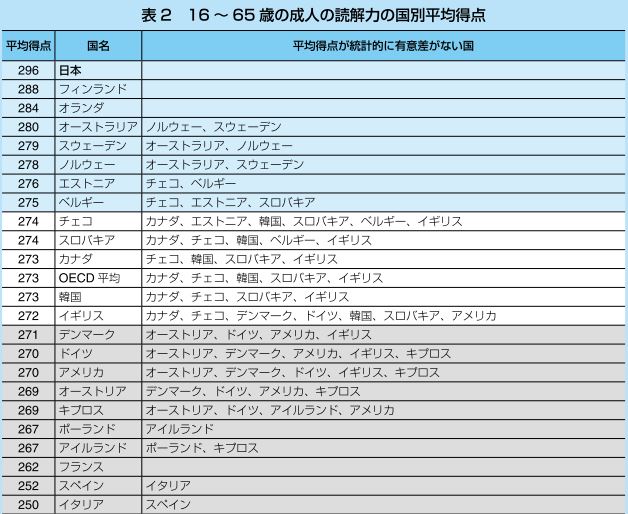 表２　16 ～ 65 歳の成人の読解力の国別平均得点

| 平均得点 | 国名 | 平均得点が統計的に有意差がない国 |
|---|---|---|
| 296 | 日本 | |
| 288 | フィンランド | |
| 284 | オランダ | |
| 280 | オーストラリア | ノルウェー、スウェーデン |
| 279 | スウェーデン | オーストラリア、ノルウェー |
| 278 | ノルウェー | オーストラリア、スウェーデン |
| 276 | エストニア | チェコ、ベルギー |
| 275 | ベルギー | チェコ、エストニア、スロバキア |
| 274 | チェコ | カナダ、エストニア、韓国、スロバキア、ベルギー、イギリス |
| 274 | スロバキア | カナダ、チェコ、韓国、ベルギー、イギリス |
| 273 | カナダ | チェコ、韓国、スロバキア、イギリス |
| 273 | OECD 平均 | カナダ、チェコ、韓国、スロバキア、イギリス |
| 273 | 韓国 | カナダ、チェコ、スロバキア、イギリス |
| 272 | イギリス | カナダ、チェコ、デンマーク、ドイツ、韓国、スロバキア、アメリカ |
| 271 | デンマーク | オーストリア、ドイツ、アメリカ、イギリス |
| 270 | ドイツ | オーストリア、デンマーク、アメリカ、イギリス、キプロス |
| 270 | アメリカ | オーストリア、デンマーク、ドイツ、イギリス、キプロス |
| 269 | オーストリア | デンマーク、ドイツ、アメリカ、キプロス |
| 269 | キプロス | オーストリア、ドイツ、アイルランド、アメリカ |
| 267 | ポーランド | アイルランド |
| 267 | アイルランド | ポーランド、キプロス |
| 262 | フランス | |
| 252 | スペイン | イタリア |
| 250 | イタリア | スペイン |